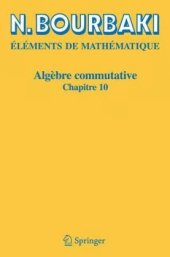 N. BOURBAKI

ÉLÉMENTS DE MATHÉMATIQUE

Algèbre commutative

Chapitre 10

Springer